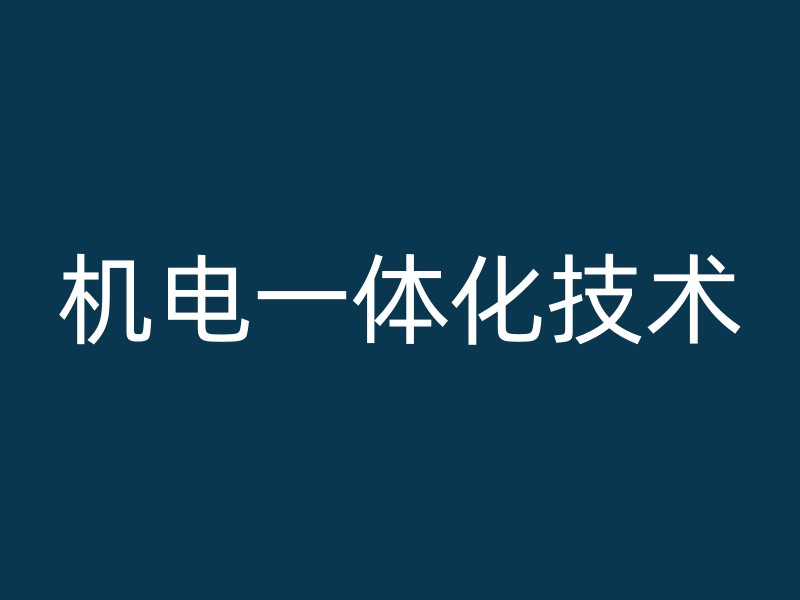 机电一体化技术